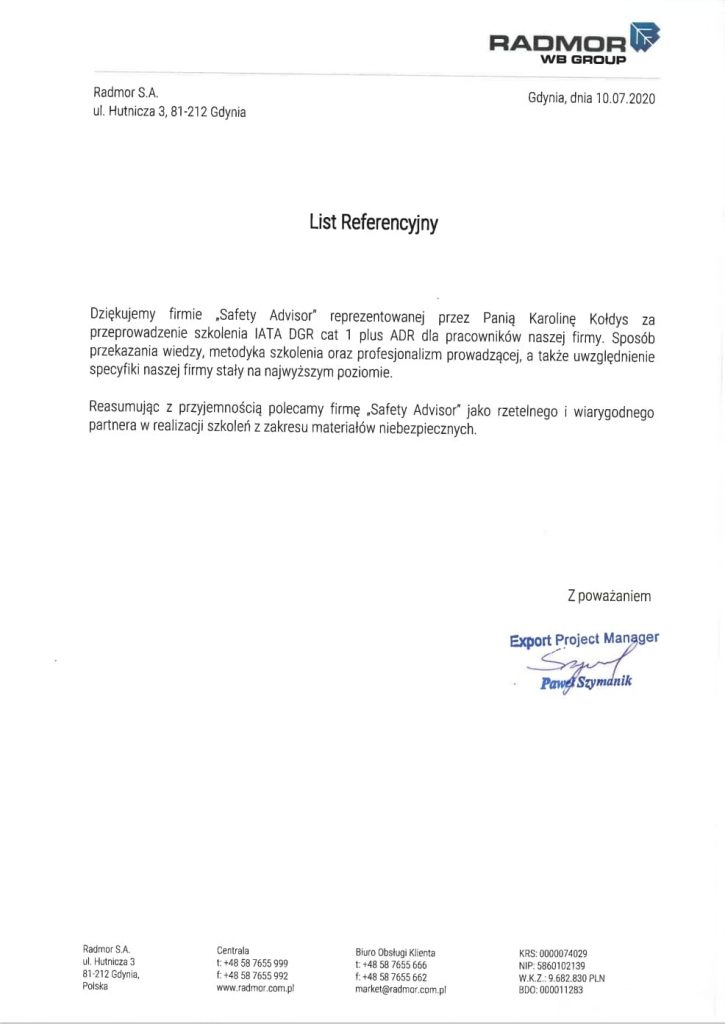 RADMOR
WB GROUP

Radmor S.A.
ul. Hutnicza 3, 81-212 Gdynia

Gdynia, dnia 10.07.2020

List Referencyjny

Dziękujemy firmie „Safety Advisor" reprezentowanej przez Panią Karolinę Kołdys za przeprowadzenie szkolenia IATA DGR cat 1 plus ADR dla pracowników naszej firmy. Sposób przekazania wiedzy, metodyka szkolenia oraz profesjonalizm prowadzącej, a także uwzględnienie specyfiki naszej firmy stały na najwyższym poziomie.

Reasumując z przyjemnością polecamy firmę „Safety Advisor" jako rzetelnego i wiarygodnego partnera w realizacji szkoleń z zakresu materiałów niebezpiecznych.

Z poważaniem

Export Project Manager
Paweł Szymanik

Radmor S.A.
ul. Hutnicza 3
81-212 Gdynia,
Polska

Centrala
t: +48 58 7655 999
f: +48 58 7655 992
www.radmor.com.pl

Biuro Obsługi Klienta
t: +48 58 7655 666
f: +48 58 7655 662
market@radmor.com.pl

KRS: 0000074029
NIP: 5860102139
W.K.Z.: 9.682.830 PLN
BDO: 000011283